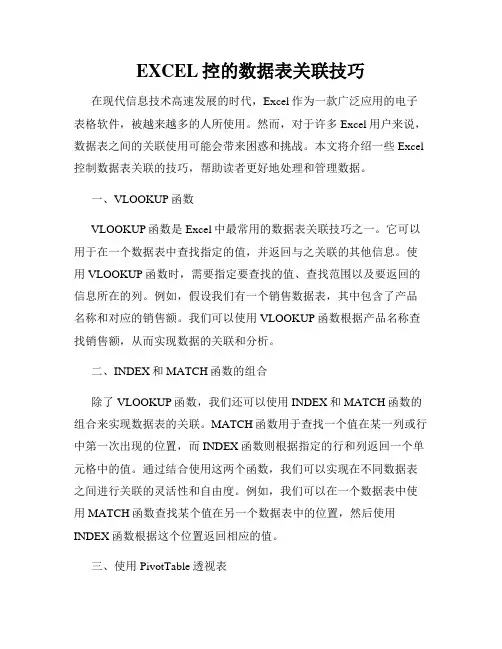 EXCEL 控的数据表关联技巧

在现代信息技术高速发展的时代，Excel 作为一款广泛应用的电子表格软件，被越来越多的人所使用。然而，对于许多 Excel 用户来说，数据表之间的关联使用可能会带来困惑和挑战。本文将介绍一些 Excel 控制数据表关联的技巧，帮助读者更好地处理和管理数据。

一、VLOOKUP 函数

VLOOKUP 函数是 Excel 中最常用的数据表关联技巧之一。它可以用于在一个数据表中查找指定的值，并返回与之关联的其他信息。使用 VLOOKUP 函数时，需要指定要查找的值、查找范围以及要返回的信息所在的列。例如，假设我们有一个销售数据表，其中包含了产品名称和对应的销售额。我们可以使用 VLOOKUP 函数根据产品名称查找销售额，从而实现数据的关联和分析。

二、INDEX 和 MATCH 函数的组合

除了 VLOOKUP 函数，我们还可以使用 INDEX 和 MATCH 函数的组合来实现数据表的关联。MATCH 函数用于查找一个值在某一列或行中第一次出现的位置，而 INDEX 函数则根据指定的行和列返回一个单元格中的值。通过结合使用这两个函数，我们可以实现在不同数据表之间进行关联的灵活性和自由度。例如，我们可以在一个数据表中使用 MATCH 函数查找某个值在另一个数据表中的位置，然后使用 INDEX 函数根据这个位置返回相应的值。

三、使用 PivotTable 透视表